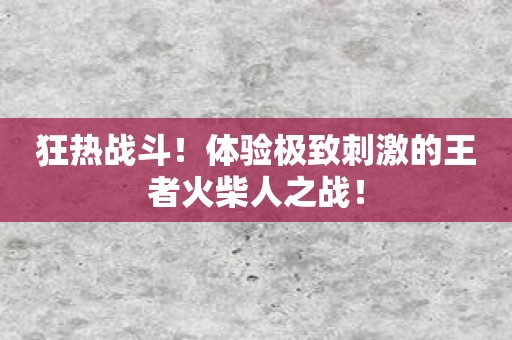 狂热战斗！体验极致刺激的王者火柴人之战！